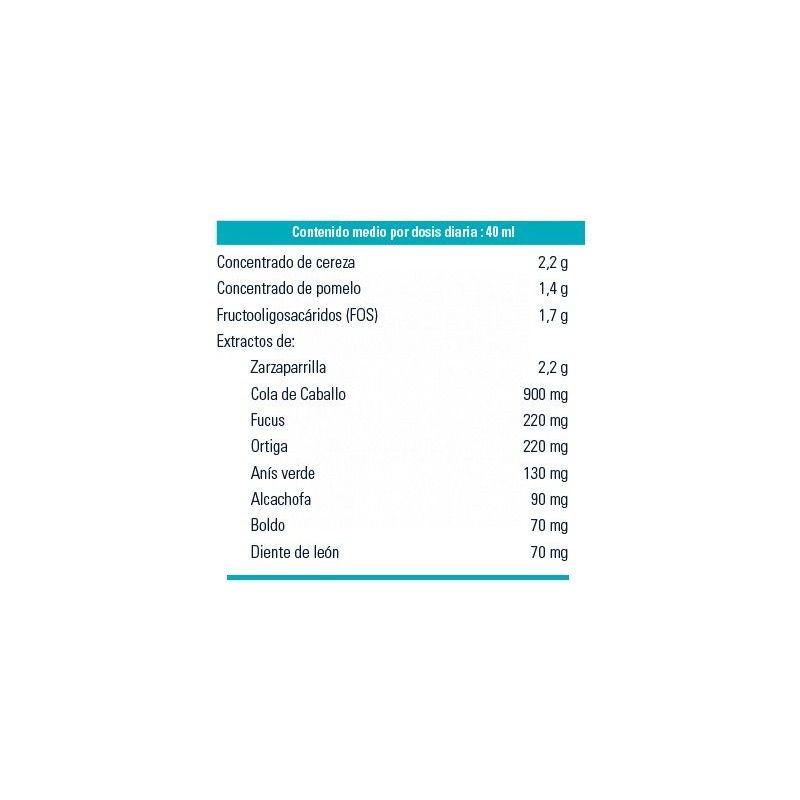 | Contenido medio por dosis diaria : 40 ml | |
|---|---|
| Concentrado de cereza | 2,2 g |
| Concentrado de pomelo | 1,4 g |
| Fructooligosacáridos (FOS) | 1,7 g |
| Extractos de: | |
| Zarzaparrilla | 2,2 g |
| Cola de Caballo | 900 mg |
| Fucus | 220 mg |
| Ortiga | 220 mg |
| Anís verde | 130 mg |
| Alcachofa | 90 mg |
| Boldo | 70 mg |
| Diente de león | 70 mg |